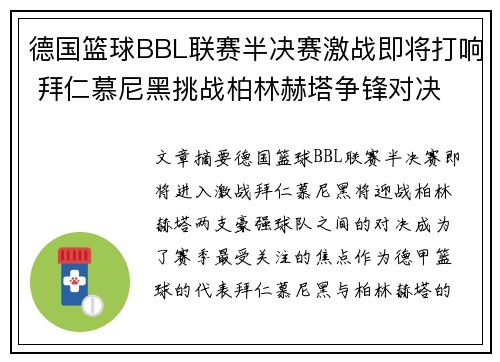 德国篮球BBL联赛半决赛激战即将打响 拜仁慕尼黑挑战柏林赫塔争锋对决

文章摘要德国篮球BBL联赛半决赛即将进入激战拜仁慕尼黑将迎战柏林赫塔两支豪强球队之间的对决成为了赛季最受关注的焦点作为德甲篮球的代表拜仁慕尼黑与柏林赫塔的